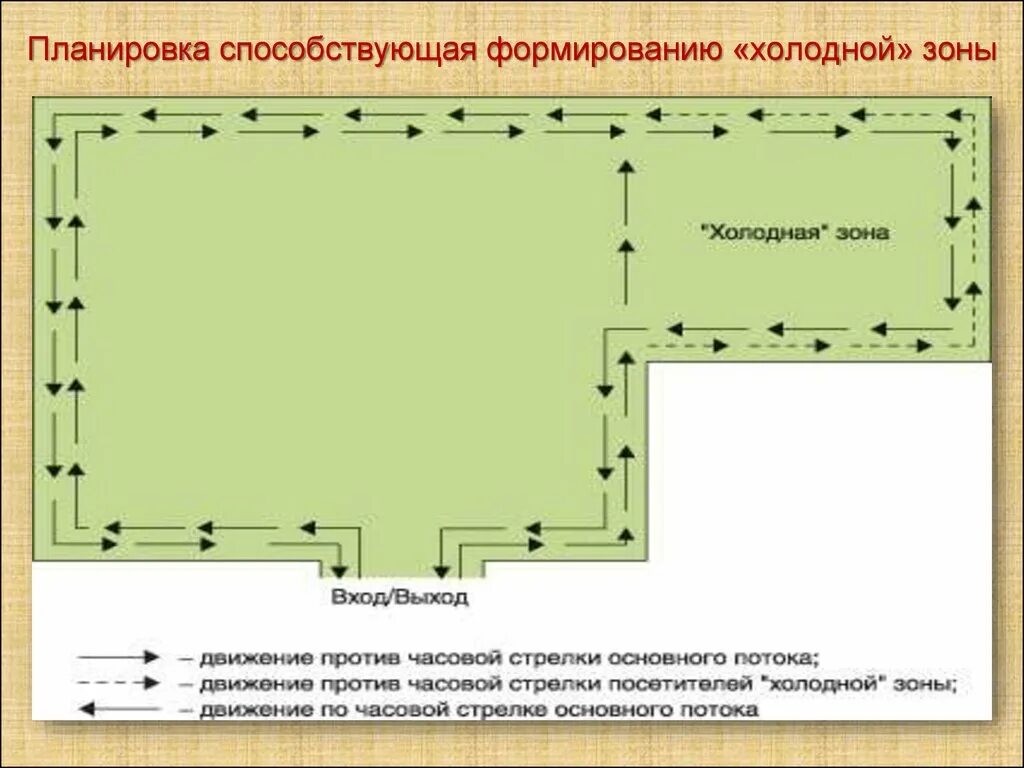 Планировка способствующая формированию «холодной» зоны

"Холодная" зона

Вход/Выход

– движение против часовой стрелки основного потока;
– движение против часовой стрелки посетителей "холодной" зоны;
– движение по часовой стрелке основного потока